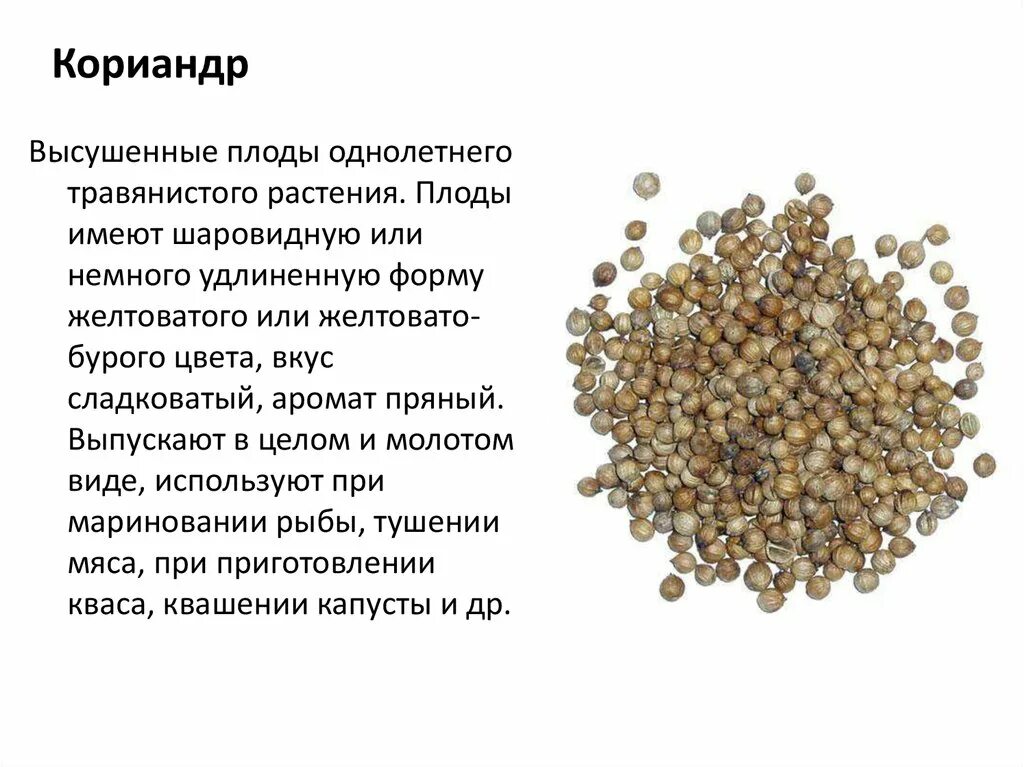 Кориандр

Высушенные плоды однолетнего травянистого растения. Плоды имеют шаровидную или немного удлиненную форму желтоватого или желтовато-бурого цвета, вкус сладковатый, аромат пряный. Выпускают в целом и молотом виде, используют при мариновании рыбы, тушении мяса, при приготовлении кваса, квашении капусты и др.